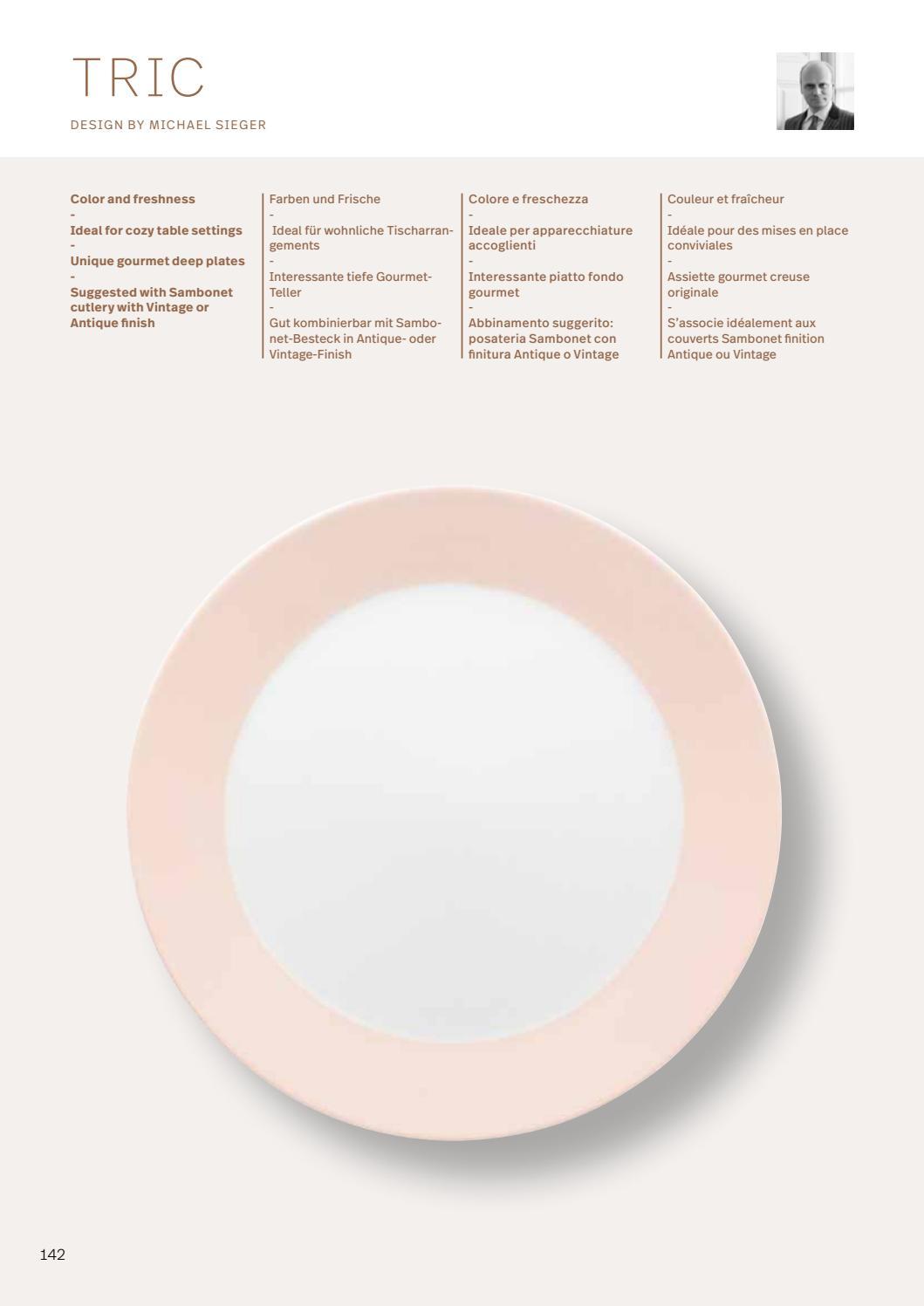 TRIC

DESIGN BY MICHAEL SIEGER

Color and freshness
-
Ideal for cozy table settings
-
Unique gourmet deep plates
-
Suggested with Sambonet cutlery with Vintage or Antique finish

Farben und Frische
-
Ideal für wohnliche Tischarrangements
-
Interessante tiefe Gourmet-Teller
-
Gut kombinierbar mit Sambonet-Besteck in Antique- oder Vintage-Finish

Colore e freschezza
-
Ideale per apparecchiature accoglienti
-
Interessante piatto fondo gourmet
-
Abbinamento suggerito: posateria Sambonet con finitura Antique o Vintage

Couleur et fraîcheur
-
Idéale pour des mises en place conviviales
-
Assiette gourmet creuse originale
-
S'associe idéalement aux couverts Sambonet finition Antique ou Vintage

142